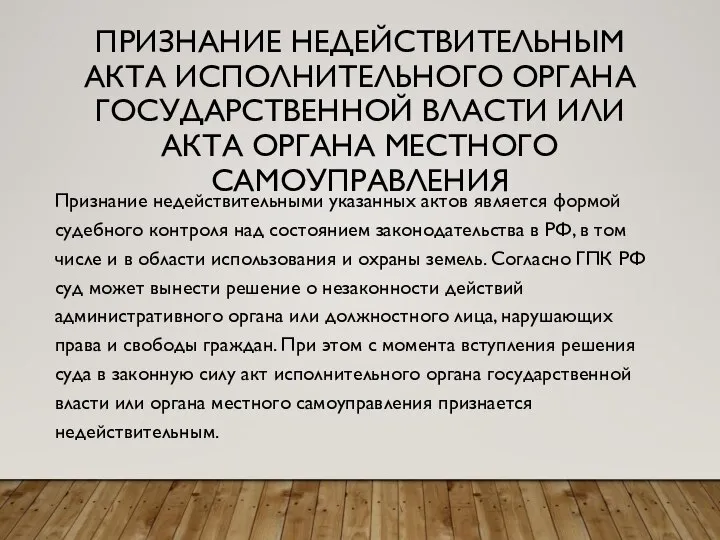 ПРИЗНАНИЕ НЕДЕЙСТВИТЕЛЬНЫМ АКТА ИСПОЛНИТЕЛЬНОГО ОРГАНА ГОСУДАРСТВЕННОЙ ВЛАСТИ ИЛИ АКТА ОРГАНА МЕСТНОГО САМОУПРАВЛЕНИЯ

Признание недействительными указанных актов является формой судебного контроля над состоянием законодательства в РФ, в том числе и в области использования и охраны земель. Согласно ГПК РФ суд может вынести решение о незаконности действий административного органа или должностного лица, нарушающих права и свободы граждан. При этом с момента вступления решения суда в законную силу акт исполнительного органа государственной власти или органа местного самоуправления признается недействительным.